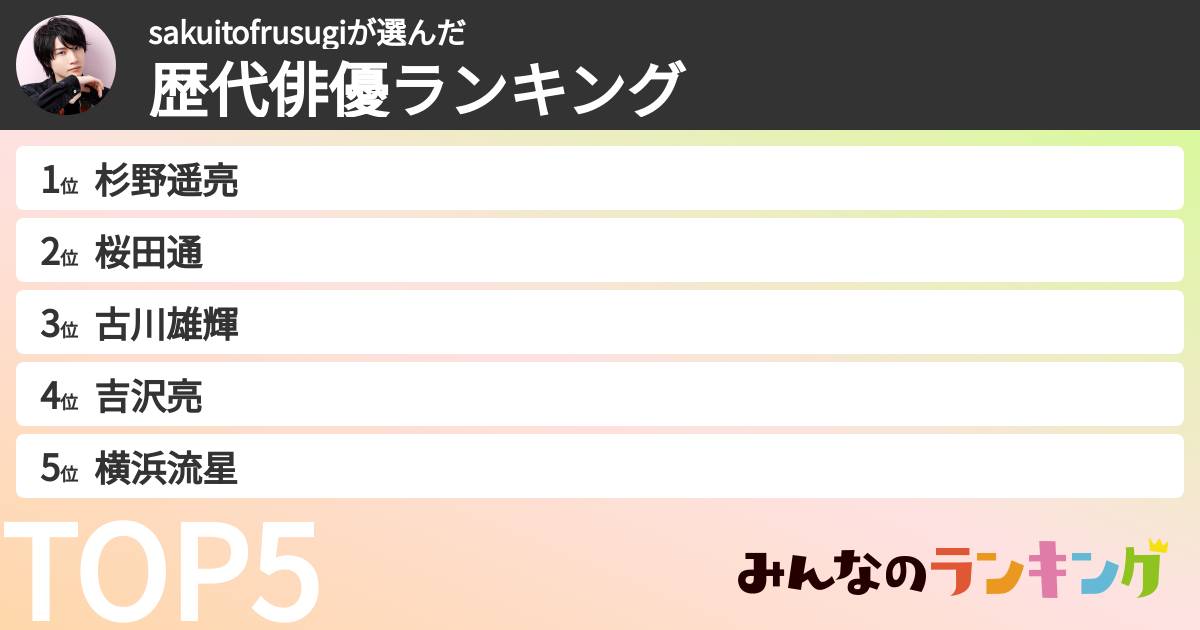 sakuitofrusugiが選んだ
歴代俳優ランキング

1位 杉野遥亮

2位 桜田通

3位 古川雄輝

4位 吉沢亮

5位 横浜流星

TOP5

みんなのランキング